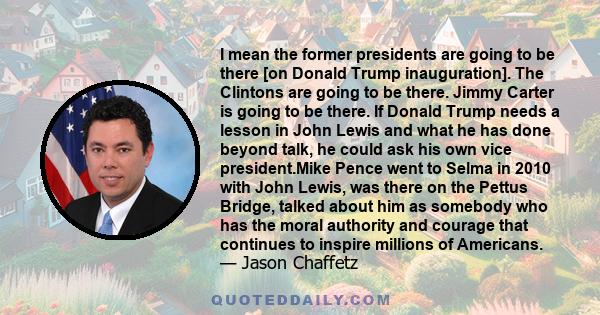 I mean the former presidents are going to be there [on Donald Trump inauguration]. The Clintons are going to be there. Jimmy Carter is going to be there. If Donald Trump needs a lesson in John Lewis and what he has done beyond talk, he could ask his own vice president.Mike Pence went to Selma in 2010 with John Lewis, was there on the Pettus Bridge, talked about him as somebody who has the moral authority and courage that continues to inspire millions of Americans.
— Jason Chaffetz

QUOTEDDAILY.COM